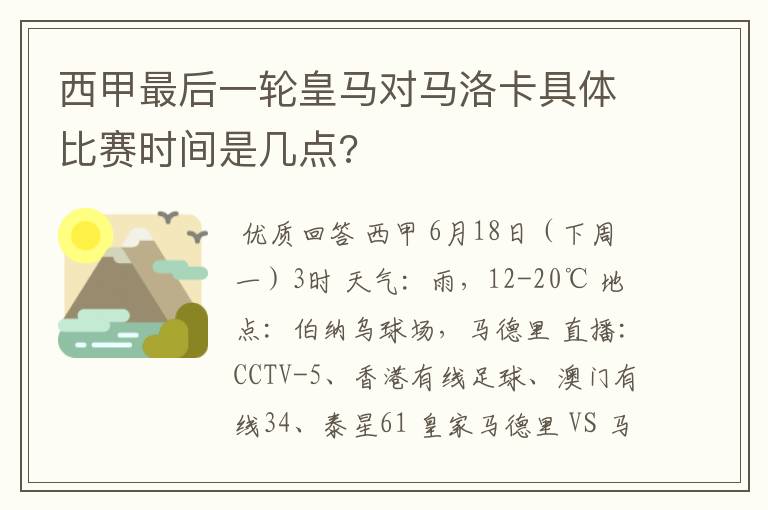 西甲最后一轮皇马对马洛卡具体比赛时间是几点?

优质回答 西甲 6月18日（下周一）3时 天气：雨，12-20℃ 地点：伯纳乌球场，马德里 直播：CCTV-5、香港有线足球、澳门有线34、泰星61 皇家马德里 VS 马